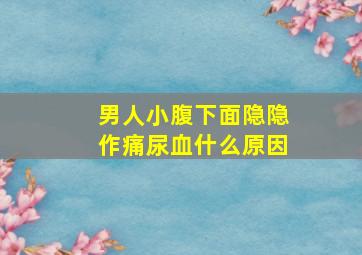 男人小腹下面隐隐作痛尿血什么原因